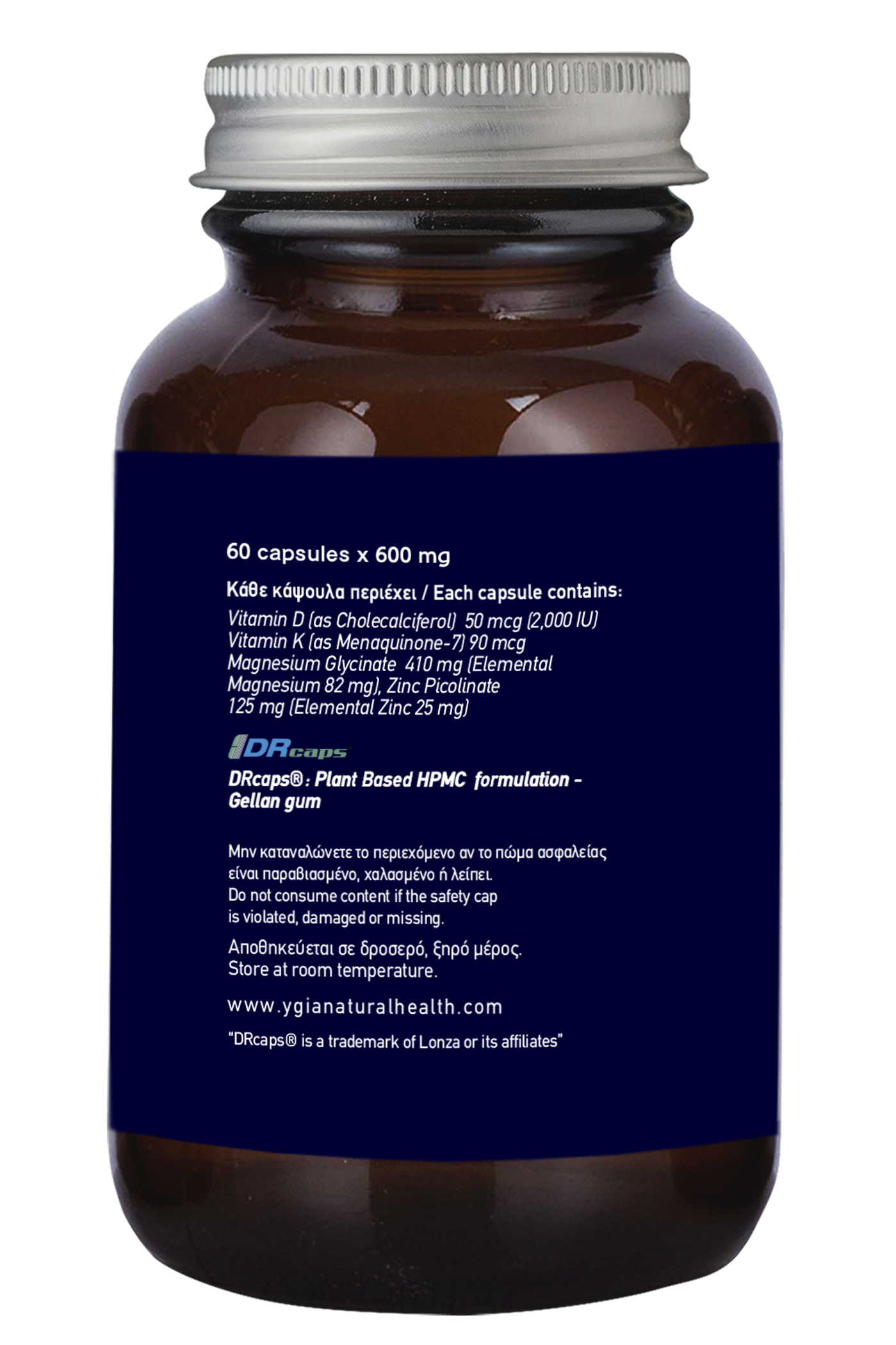 60 capsules x 600 mg

Κάθε κάψουλα περιέχει / Each capsule contains:
Vitamin D (as Cholecalciferol) 50 mcg (2,000 IU)
Vitamin K (as Menaquinone-7) 90 mcg
Magnesium Glycinate 410 mg (Elemental Magnesium 82 mg), Zinc Picolinate 125 mg (Elemental Zinc 25 mg)

DRcaps

DRcaps®: Plant Based HPMC formulation - Gellan gum

Μην καταναλώνετε το περιεχόμενο αν το πώμα ασφαλείας είναι παραβιασμένο, χαλασμένο ή λείπει.
Do not consume content if the safety cap is violated, damaged or missing.

Αποθηκεύεται σε δροσερό, ξηρό μέρος.
Store at room temperature.

www.ygianaturalhealth.com

"DRcaps® is a trademark of Lonza or its affiliates"